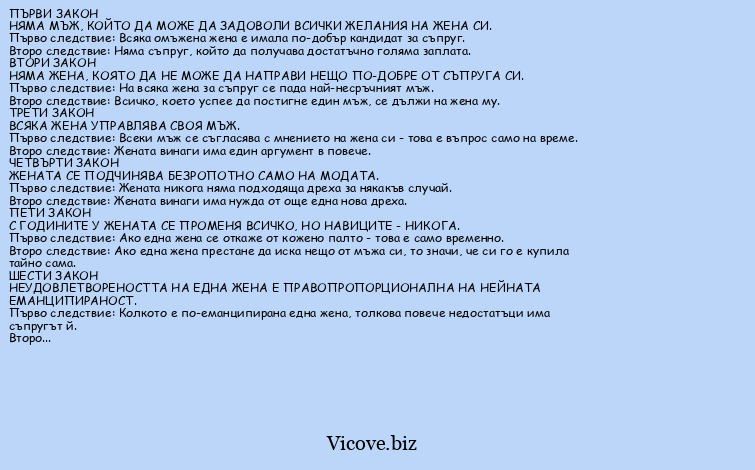 ПЪРВИ ЗАКОН
НЯМА МЪЖ, КОЙТО ДА МОЖЕ ДА ЗАДОВОЛИ ВСИЧКИ ЖЕЛАНИЯ НА ЖЕНА СИ.
Първо следствие: Всяка омъжена жена е имала по-добър кандидат за съпруг.
Второ следствие: Няма съпруг, който да получава достатъчно голяма заплата.
ВТОРИ ЗАКОН
НЯМА ЖЕНА, КОЯТО ДА НЕ МОЖЕ ДА НАПРАВИ НЕЩО ПО-ДОБРЕ ОТ СЪПРУГА СИ.
Първо следствие: На всяка жена за съпруг се пада най-несръчният мъж.
Второ следствие: Всичко, което успее да постигне един мъж, се дължи на жена му.
ТРЕТИ ЗАКОН
ВСЯКА ЖЕНА УПРАВЛЯВА СВОЯ МЪЖ.
Първо следствие: Всеки мъж се съгласява с мнението на жена си - това е въпрос само на време.
Второ следствие: Жената винаги има един аргумент в повече.
ЧЕТВЪРТИ ЗАКОН
ЖЕНАТА СЕ ПОДЧИНЯВА БЕЗРОПОТНО САМО НА МОДАТА.
Първо следствие: Жената никога няма подходяща дреха за някакъв случай.
Второ следствие: Жената винаги има нужда от още една нова дреха.
ПЕТИ ЗАКОН
С ГОДИНИТЕ У ЖЕНАТА СЕ ПРОМЕНЯ ВСИЧКО, НО НАВИЦИТЕ - НИКОГА.
Първо следствие: Ако една жена се откаже от кожено палто - това е само временно.
Второ следствие: Ако една жена престане да иска нещо от мъжа си, то значи, че си го е купила тайно сама.
ШЕСТИ ЗАКОН
НЕУДОВЛЕТВОРЕНОСТТА НА ЕДНА ЖЕНА Е ПРАВОПРОПОРЦИОНАЛНА НА НЕЙНАТА ЕМАНЦИПИРАНОСТ.
Първо следствие: Колкото е по-еманципирана една жена, толкова повече недостатъци има съпругът й.
Второ...

Vicove.biz